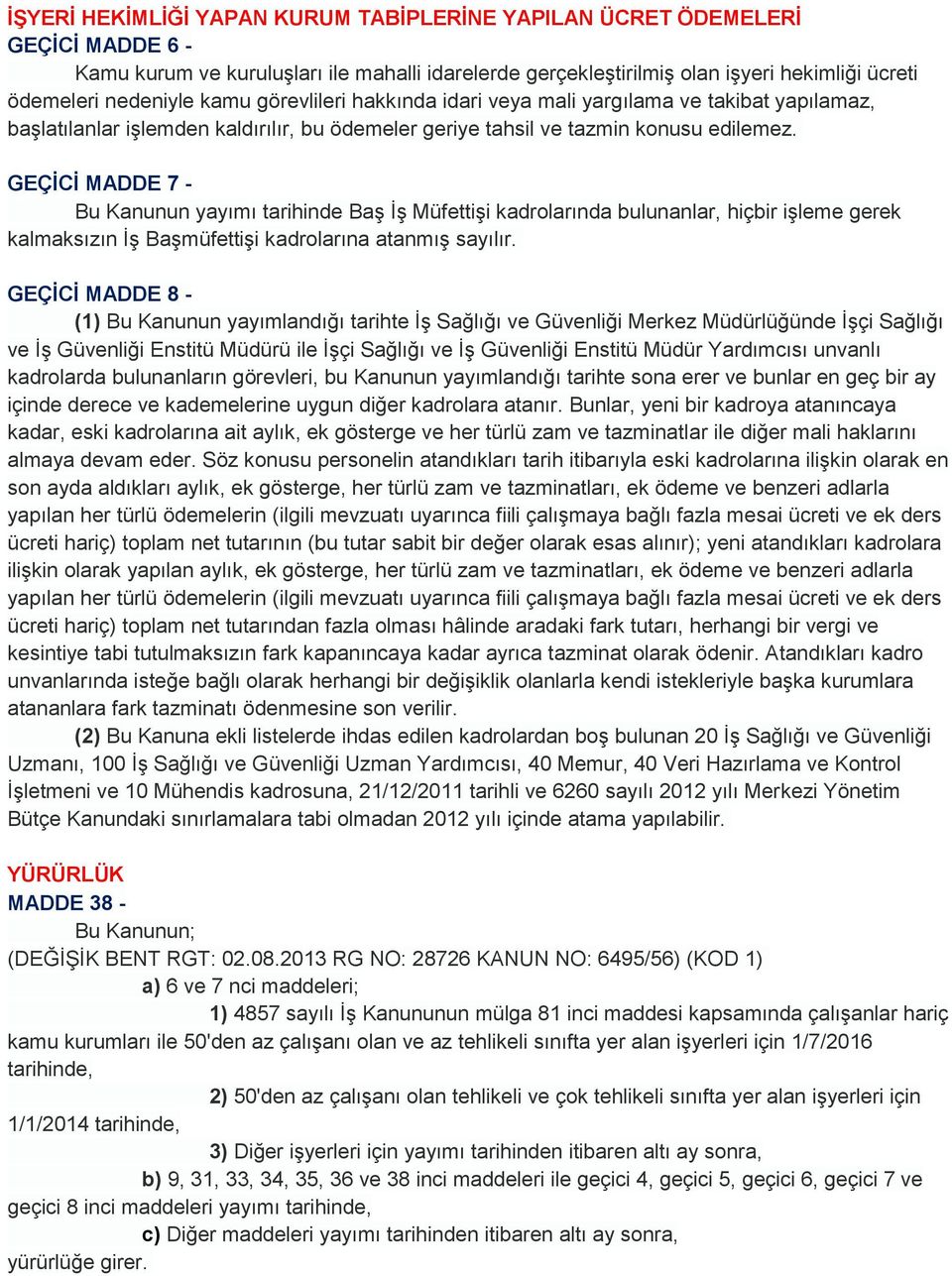 İŞYERİ HEKİMLİĞİ YAPAN KURUM TABİPLERİNE YAPILAN ÜCRET ÖDEMELERİ
GEÇİCİ MADDE 6 -
Kamu kurum ve kuruluşları ile mahalli idarelerde gerçekleştirilmiş olan işyeri hekimliği ücreti ödemeleri nedeniyle kamu görevlileri hakkında idari veya mali yargılama ve takibat yapılamaz, başlatılanlar işlemden kaldırılır, bu ödemeler geriye tahsil ve tazmin konusu edilemez.

GEÇİCİ MADDE 7 -
Bu Kanunun yayımı tarihinde Baş İş Müfettişi kadrolarında bulunanlar, hiçbir işleme gerek kalmaksızın İş Başmüfettişi kadrolarına atanmış sayılır.

GEÇİCİ MADDE 8 -
(1) Bu Kanunun yayımlandığı tarihte İş Sağlığı ve Güvenliği Merkez Müdürlüğünde İşçi Sağlığı ve İş Güvenliği Enstitü Müdürü ile İşçi Sağlığı ve İş Güvenliği Enstitü Müdür Yardımcısı unvanlı kadrolarda bulunanların görevleri, bu Kanunun yayımlandığı tarihte sona erer ve bunlar en geç bir ay içinde derece ve kademelerine uygun diğer kadrolara atanır. Bunlar, yeni bir kadroya atanıncaya kadar, eski kadrolarına ait aylık, ek gösterge ve her türlü zam ve tazminatlar ile diğer mali haklarını almaya devam eder. Söz konusu personelin atandıkları tarih itibarıyla eski kadrolarına ilişkin olarak en son ayda aldıkları aylık, ek gösterge, her türlü zam ve tazminatları, ek ödeme ve benzeri adlarla yapılan her türlü ödemelerin (ilgili mevzuatı uyarınca fiili çalışmaya bağlı fazla mesai ücreti ve ek ders ücreti hariç) toplam net tutarının (bu tutar sabit bir değer olarak esas alınır); yeni atandıkları kadrolara ilişkin olarak yapılan aylık, ek gösterge, her türlü zam ve tazminatları, ek ödeme ve benzeri adlarla yapılan her türlü ödemelerin (ilgili mevzuatı uyarınca fiili çalışmaya bağlı fazla mesai ücreti ve ek ders ücreti hariç) toplam net tutarından fazla olması hâlinde aradaki fark tutarı, herhangi bir vergi ve kesintiye tabi tutulmaksızın fark kapanıncaya kadar ayrıca tazminat olarak ödenir. Atandıkları kadro unvanlarında isteğe bağlı olarak herhangi bir değişiklik olanlarla kendi istekleriyle başka kurumlara atananlara fark tazminatı ödenmesine son verilir.
(2) Bu Kanuna ekli listelerde ihdas edilen kadrolardan boş bulunan 20 İş Sağlığı ve Güvenliği Uzmanı, 100 İş Sağlığı ve Güvenliği Uzman Yardımcısı, 40 Memur, 40 Veri Hazırlama ve Kontrol İşletmeni ve 10 Mühendis kadrosuna, 21/12/2011 tarihli ve 6260 sayılı 2012 yılı Merkezi Yönetim Bütçe Kanundaki sınırlamalara tabi olmadan 2012 yılı içinde atama yapılabilir.

YÜRÜRLÜK
MADDE 38 -
Bu Kanunun;
(DEĞİŞİK BENT RGT: 02.08.2013 RG NO: 28726 KANUN NO: 6495/56) (KOD 1)
a) 6 ve 7 nci maddeleri;
1) 4857 sayılı İş Kanununun mülga 81 inci maddesi kapsamında çalışanlar hariç kamu kurumları ile 50'den az çalışanı olan ve az tehlikeli sınıfta yer alan işyerleri için 1/7/2016 tarihinde,
2) 50'den az çalışanı olan tehlikeli ve çok tehlikeli sınıfta yer alan işyerleri için 1/1/2014 tarihinde,
3) Diğer işyerleri için yayımı tarihinden itibaren altı ay sonra,
b) 9, 31, 33, 34, 35, 36 ve 38 inci maddeleri ile geçici 4, geçici 5, geçici 6, geçici 7 ve geçici 8 inci maddeleri yayımı tarihinde,
c) Diğer maddeleri yayımı tarihinden itibaren altı ay sonra,
yürürlüğe girer.